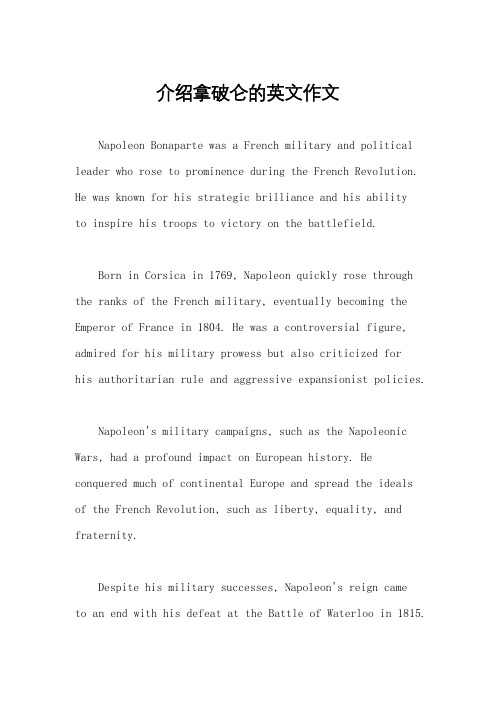 介绍拿破仑的英文作文

Napoleon Bonaparte was a French military and political leader who rose to prominence during the French Revolution. He was known for his strategic brilliance and his ability to inspire his troops to victory on the battlefield.

Born in Corsica in 1769, Napoleon quickly rose through the ranks of the French military, eventually becoming the Emperor of France in 1804. He was a controversial figure, admired for his military prowess but also criticized for his authoritarian rule and aggressive expansionist policies.

Napoleon's military campaigns, such as the Napoleonic Wars, had a profound impact on European history. He conquered much of continental Europe and spread the ideals of the French Revolution, such as liberty, equality, and fraternity.

Despite his military successes, Napoleon's reign came to an end with his defeat at the Battle of Waterloo in 1815.